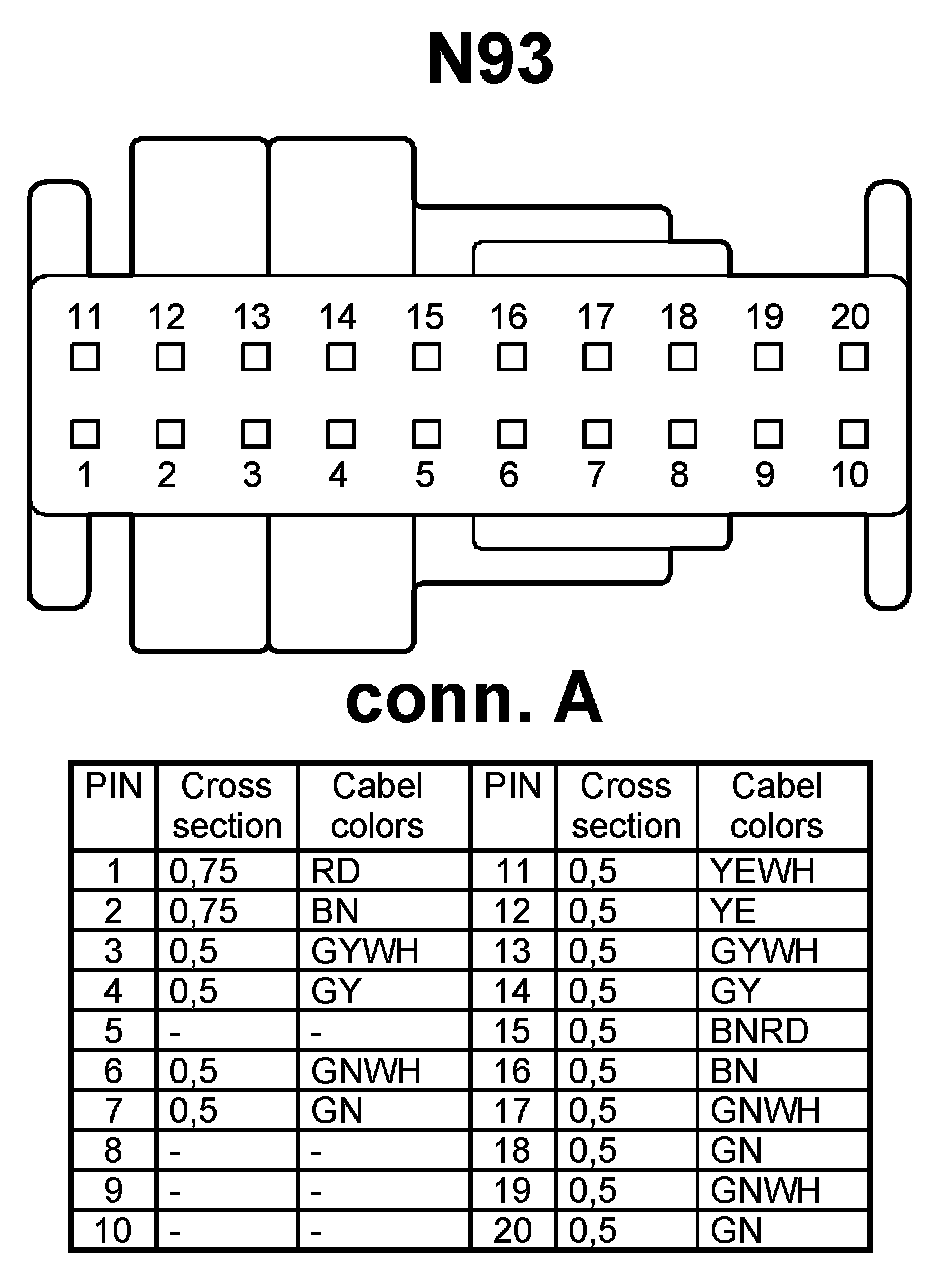 N93

11 12 13 14 15 16 17 18 19 20

1 2 3 4 5 6 7 8 9 10

conn. A

| PIN | Cross section | Cabel colors | PIN | Cross section | Cabel colors |
|---|---|---|---|---|---|
| 1 | 0,75 | RD | 11 | 0,5 | YEWH |
| 2 | 0,75 | BN | 12 | 0,5 | YE |
| 3 | 0,5 | GYWH | 13 | 0,5 | GYWH |
| 4 | 0,5 | GY | 14 | 0,5 | GY |
| 5 | - | - | 15 | 0,5 | BNRD |
| 6 | 0,5 | GNWH | 16 | 0,5 | BN |
| 7 | 0,5 | GN | 17 | 0,5 | GNWH |
| 8 | - | - | 18 | 0,5 | GN |
| 9 | - | - | 19 | 0,5 | GNWH |
| 10 | - | - | 20 | 0,5 | GN |